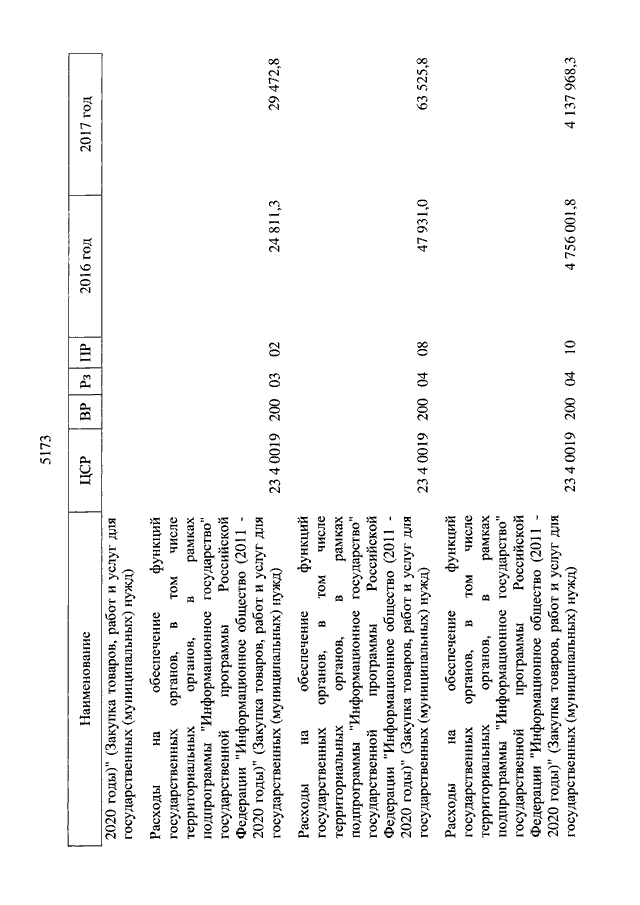 5173

| Наименование | ЦСР | ВР | Рз | ПР | 2016 год | 2017 год |
|---|---|---|---|---|---|---|
| 2020 годы)" (Закупка товаров, работ и услуг для государственных (муниципальных) нужд) | | | | | | |
| Расходы на обеспечение функций государственных органов, в том числе территориальных органов, в рамках подпрограммы "Информационное государство" государственной программы Российской Федерации "Информационное общество (2011 - 2020 годы)" (Закупка товаров, работ и услуг для государственных (муниципальных) нужд) | 23 4 0019 | 200 | 03 | 02 | 24 811,3 | 29 472,8 |
| Расходы на обеспечение функций государственных органов, в том числе территориальных органов, в рамках подпрограммы "Информационное государство" государственной программы Российской Федерации "Информационное общество (2011 - 2020 годы)" (Закупка товаров, работ и услуг для государственных (муниципальных) нужд) | 23 4 0019 | 200 | 04 | 08 | 47 931,0 | 63 525,8 |
| Расходы на обеспечение функций государственных органов, в том числе территориальных органов, в рамках подпрограммы "Информационное государство" государственной программы Российской Федерации "Информационное общество (2011 - 2020 годы)" (Закупка товаров, работ и услуг для государственных (муниципальных) нужд) | 23 4 0019 | 200 | 04 | 10 | 4 756 001,8 | 4 137 968,3 |